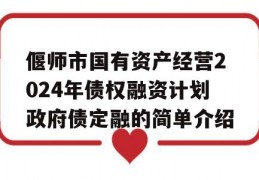 偃师市国有资产经营2024年债权融资计划政府债定融的简单介绍